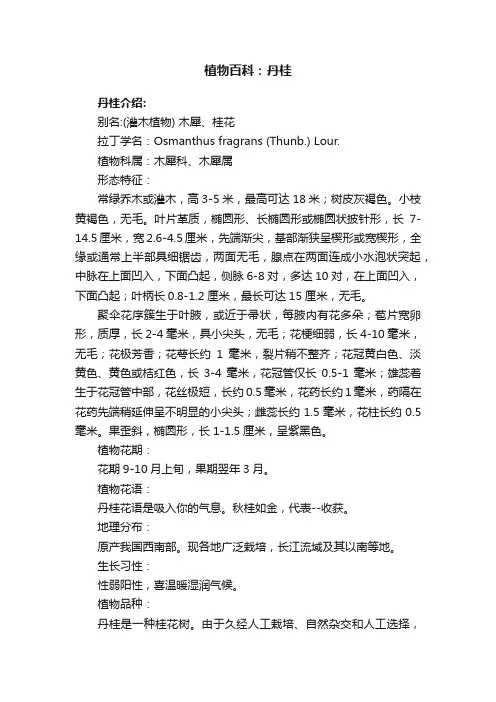 植物百科：丹桂

丹桂介绍:

别名:(灌木植物) 木犀、桂花

拉丁学名：Osmanthus fragrans (Thunb.) Lour.

植物科属：木犀科、木犀属

形态特征：

常绿乔木或灌木，高 3-5 米，最高可达 18 米；树皮灰褐色。小枝黄褐色，无毛。叶片革质，椭圆形、长椭圆形或椭圆状披针形，长 7-14.5 厘米，宽 2.6-4.5 厘米，先端渐尖，基部渐狭呈楔形或宽楔形，全缘或通常上半部具细锯齿，两面无毛，腺点在两面连成小水泡状突起，中脉在上面凹入，下面凸起，侧脉 6-8 对，多达 10 对，在上面凹入，下面凸起；叶柄长 0.8-1.2 厘米，最长可达 15 厘米，无毛。

聚伞花序簇生于叶腋，或近于帚状，每腋内有花多朵；苞片宽卵形，质厚，长 2-4 毫米，具小尖头，无毛；花梗细弱，长 4-10 毫米，无毛；花极芳香；花萼长约 1 毫米，裂片稍不整齐；花冠黄白色、淡黄色、黄色或桔红色，长 3-4 毫米，花冠管仅长 0.5-1 毫米；雄蕊着生于花冠管中部，花丝极短，长约 0.5 毫米，花药长约 1 毫米，药隔在花药先端稍延伸呈不明显的小尖头；雌蕊长约 1.5 毫米，花柱长约 0.5 毫米。果歪斜，椭圆形，长 1-1.5 厘米，呈紫黑色。

植物花期：

花期 9-10 月上旬，果期翌年 3 月。

植物花语：

丹桂花语是吸入你的气息。秋桂如金，代表--收获。

地理分布：

原产我国西南部。现各地广泛栽培，长江流域及其以南等地。

生长习性：

性弱阳性，喜温暖湿润气候。

植物品种：

丹桂是一种桂花树。由于久经人工栽培、自然杂交和人工选择，